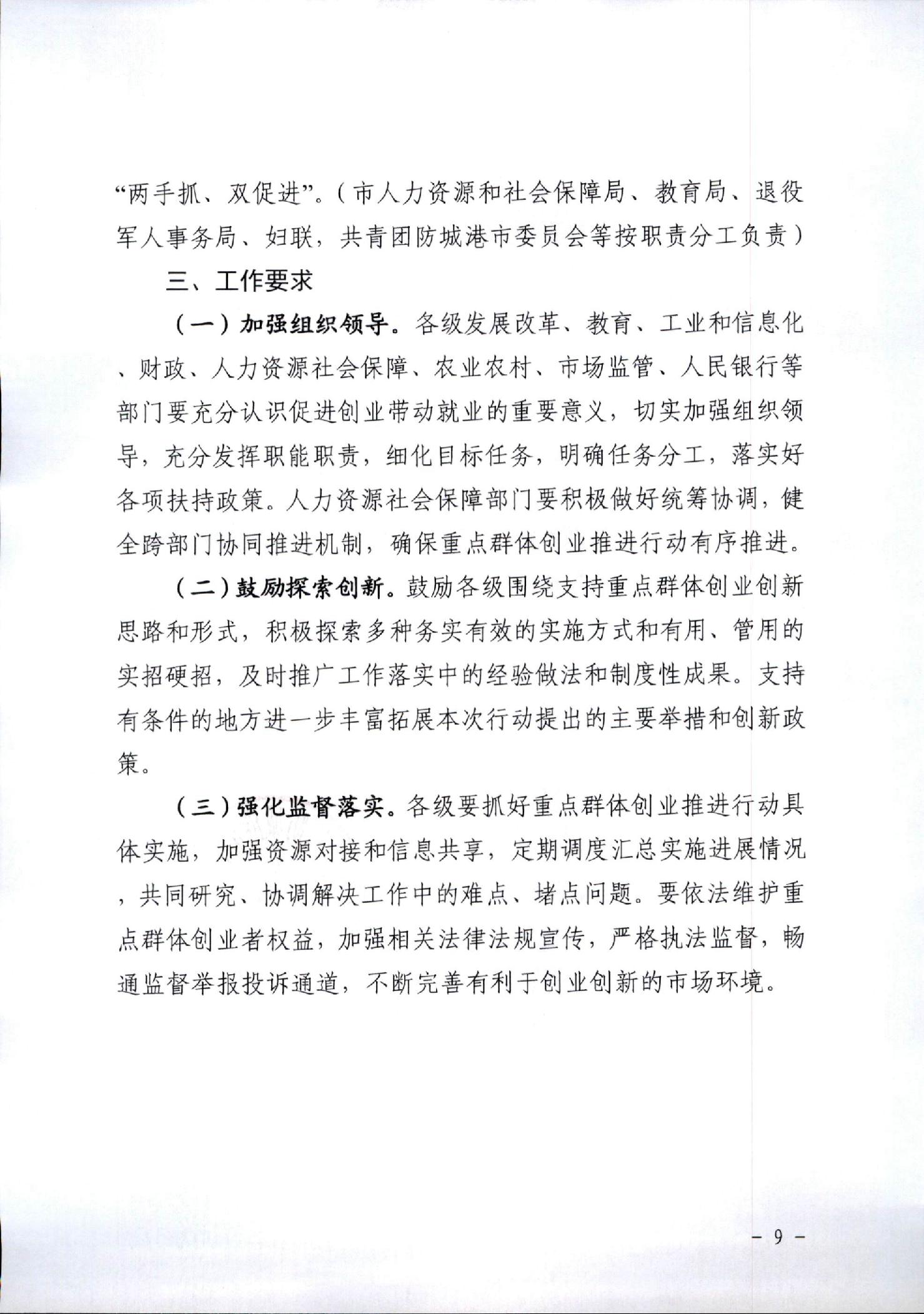 “两手抓、双促进”。（市人力资源和社会保障局、教育局、退役军人事务局、妇联，共青团防城港市委员会等按职责分工负责）

三、工作要求

（一）加强组织领导。各级发展改革、教育、工业和信息化、财政、人力资源社会保障、农业农村、市场监管、人民银行等部门要充分认识促进创业带动就业的重要意义，切实加强组织领导，充分发挥职能职责，细化目标任务，明确任务分工，落实好各项扶持政策。人力资源社会保障部门要积极做好统筹协调，健全跨部门协同推进机制，确保重点群体创业推进行动有序推进。

（二）鼓励探索创新。鼓励各级围绕支持重点群体创业创新思路和形式，积极探索多种务实有效的实施方式和有用、管用的实招硬招，及时推广工作落实中的经验做法和制度性成果。支持有条件的地方进一步丰富拓展本次行动提出的主要举措和创新政策。

（三）强化监督落实。各级要抓好重点群体创业推进行动具体实施，加强资源对接和信息共享，定期调度汇总实施进展情况，共同研究、协调解决工作中的难点、堵点问题。要依法维护重点群体创业者权益，加强相关法律法规宣传，严格执法监督，畅通监督举报投诉通道，不断完善有利于创业创新的市场环境。

- 9 -